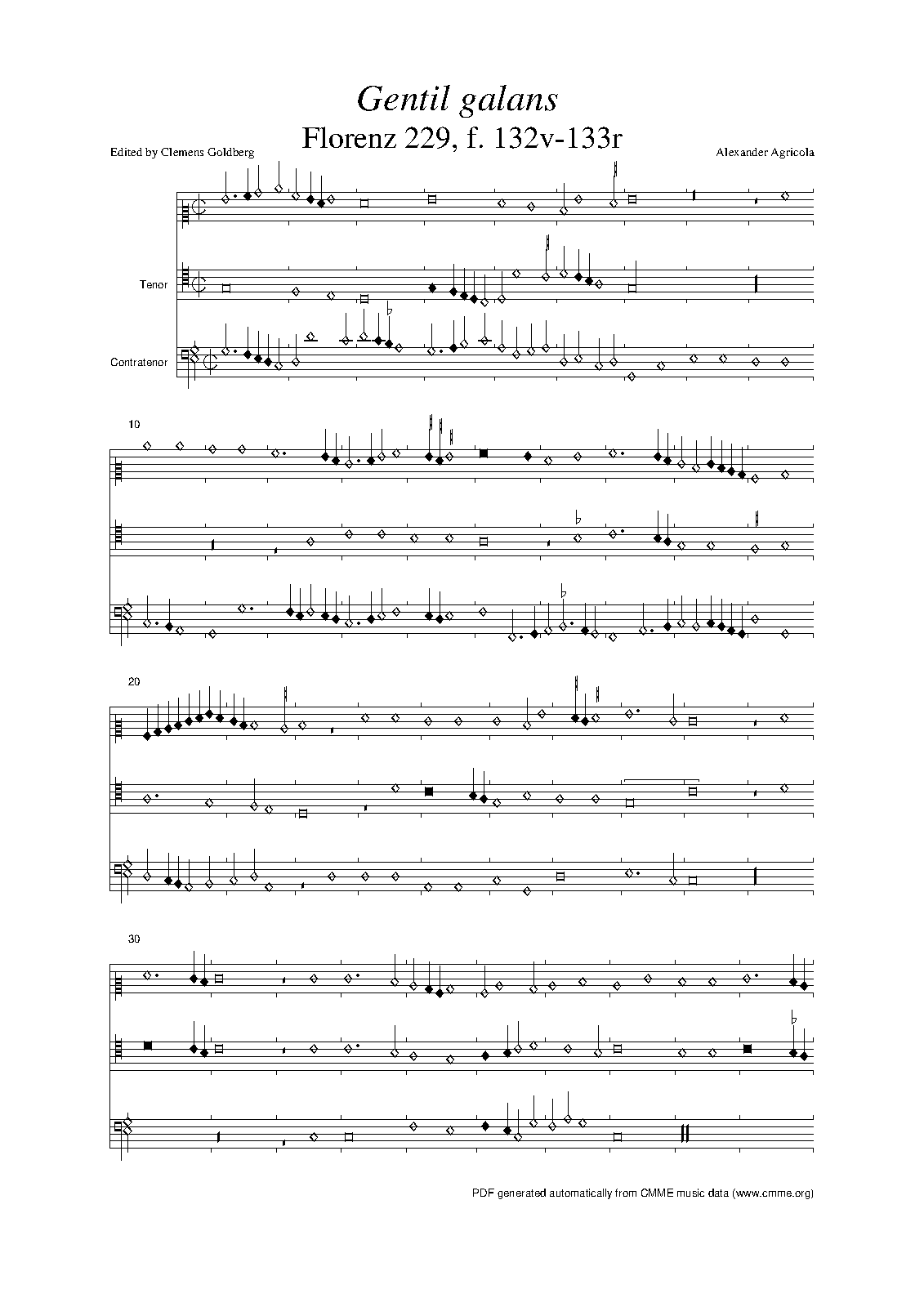 Gentil galans
Florenz 229, f. 132v-133r

Edited by Clemens Goldberg

Alexander Agricola

Tenor

Contratenor

10

20

30

PDF generated automatically from CMME music data (www.cmme.org)